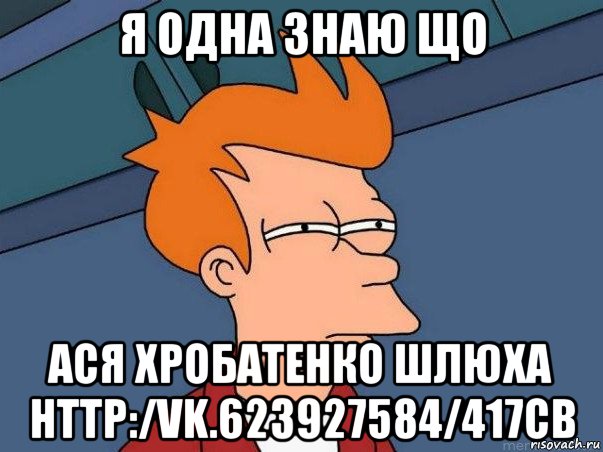 Я ОДНА ЗНАЮ ЩО

АСЯ ХРОБАТЕНКО ШЛЮХА HTTP:/VK.623927584/417CB

risovach.ru